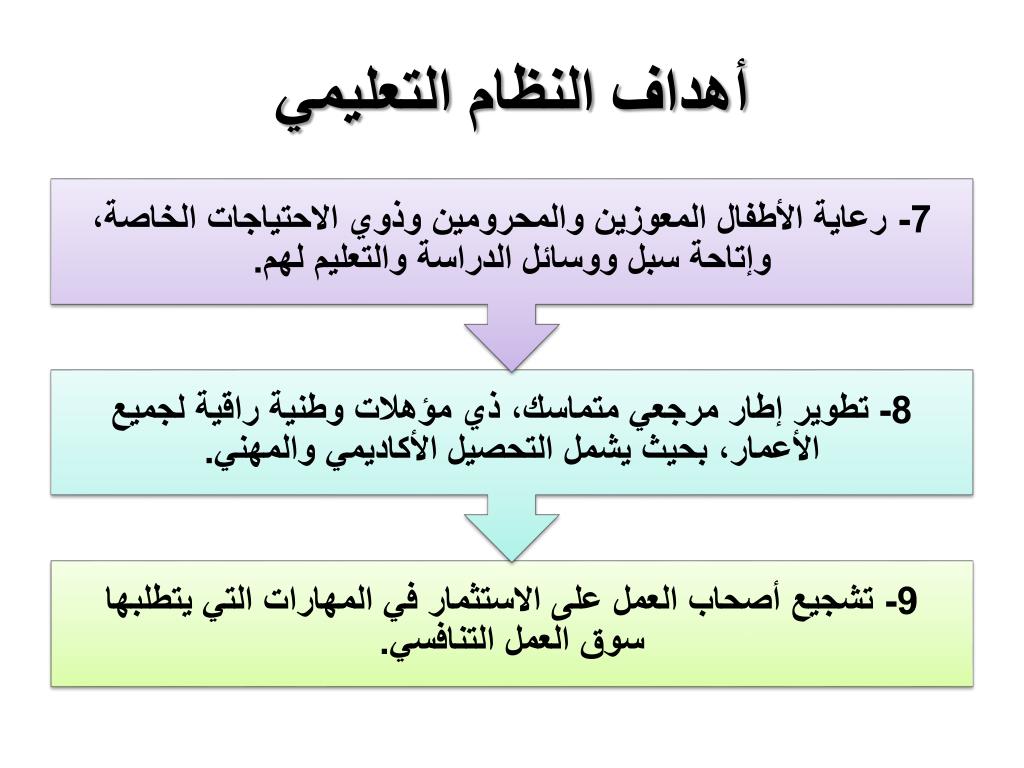 أهداف النظام التعليمي

7- رعاية الأطفال المعوزين والمحرومين وذوي الاحتياجات الخاصة، وإتاحة سبل ووسائل الدراسة والتعليم لهم.

8- تطوير إطار مرجعي متماسك، ذي مؤهلات وطنية راقية لجميع الأعمار، بحيث يشمل التحصيل الأكاديمي والمهني.

9- تشجيع أصحاب العمل على الاستثمار في المهارات التي يتطلبها سوق العمل التنافسي.